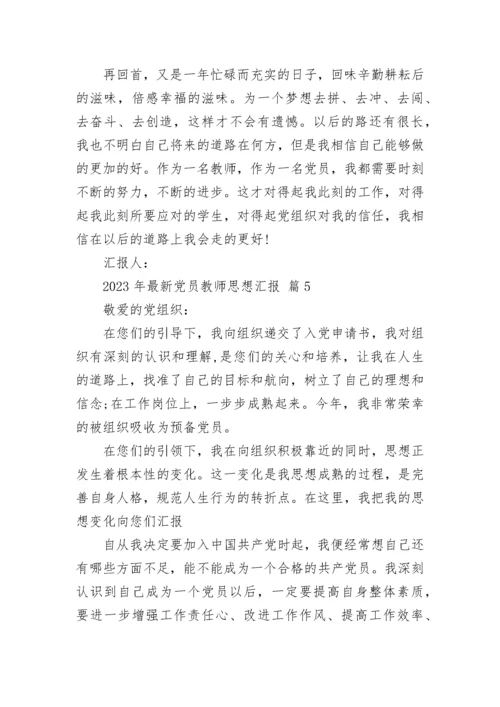 再回首，又是一年忙碌而充实的日子，回味辛勤耕耘后的滋味，倍感幸福的滋味。为一个梦想去拼、去冲、去闯、去奋斗、去创造，这样才不会有遗憾。以后的路还有很长，我也不明白自己将来的道路在何方，但是我相信自己能够做的更加的好。作为一名教师，作为一名党员，我都需要时刻不断的努力，不断的进步。这才对得起我此刻的工作，对得起我此刻所要应对的学生，对得起党组织对我的信任，我相信在以后的道路上我会走的更好！

汇报人：

2023 年最新党员教师思想汇报 篇 5

敬爱的党组织：

在您们的引导下，我向组织递交了入党申请书，我对组织有深刻的认识和理解，是您们的关心和培养，让我在人生的道路上，找准了自己的目标和航向，树立了自己的理想和信念;在工作岗位上，一步步成熟起来。今年，我非常荣幸的被组织吸收为预备党员。

在您们的引领下，我在向组织积极靠近的同时，思想正发生着根本性的变化。这一变化是我思想成熟的过程，是完善自身人格，规范人生行为的转折点。在这里，我把我的思想变化向您们汇报

自从我决定要加入中国共产党时起，我便经常想自己还有哪些方面不足，能不能成为一个合格的共产党员。我深刻认识到自己成为一个党员以后，一定要提高自身整体素质，要进一步增强工作责任心、改进工作作风、提高工作效率、